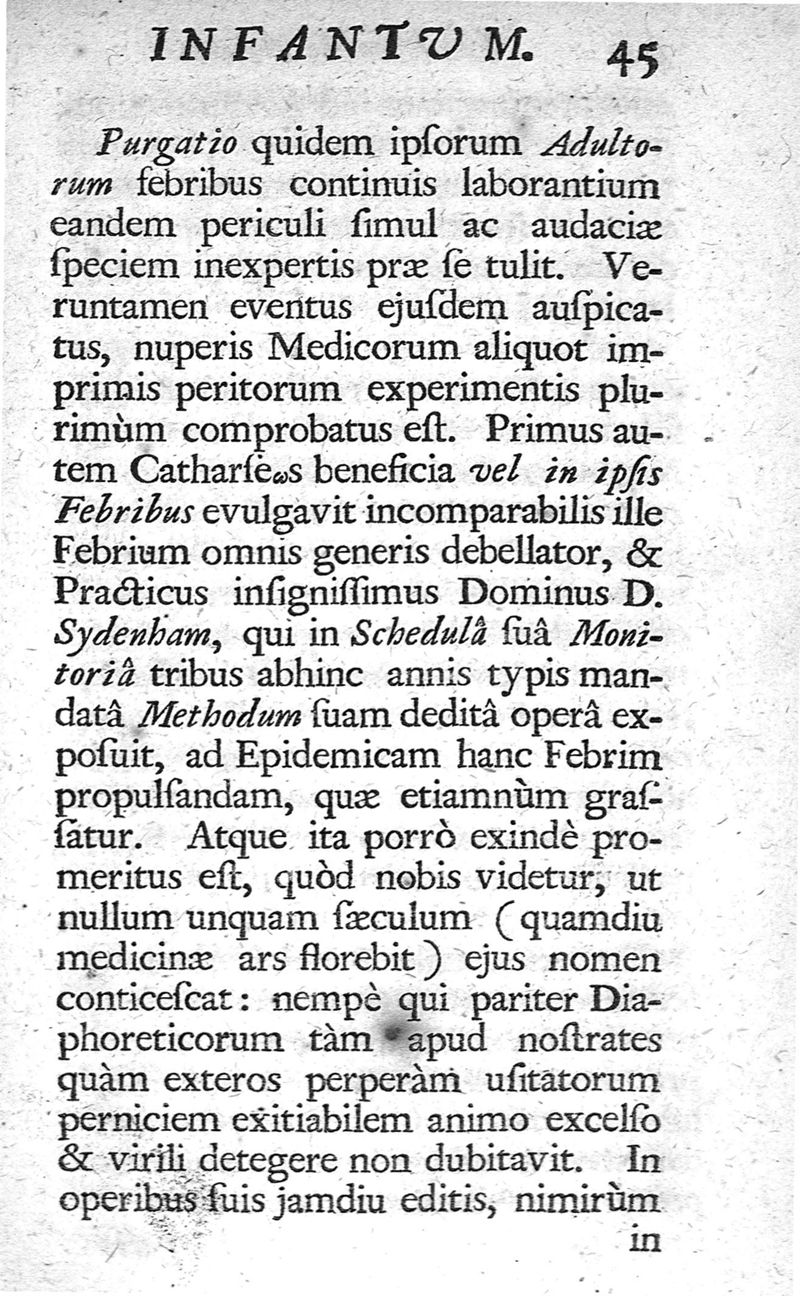 INFANTUM. 45

Purgatio quidem ipſorum Adultorum febribus continuis laborantium eandem periculi ſimul ac audaciæ ſpeciem inexpertis præ ſe tulit. Veruntamen eventus ejuſdem auſpicatus, nuperis Medicorum aliquot imprimis peritorum experimentis plurimùm comprobatus eſt. Primus autem Catharſeωs beneficia vel in ipſis Febribus evulgavit incomparabilis ille Febrium omnis generis debellator, & Practicus inſigniſſimus Dominus D. Sydenham, qui in Schedulâ ſuâ Monitoriâ tribus abhinc annis typis mandatâ Methodum ſuam deditâ operâ expoſuit, ad Epidemicam hanc Febrim propulſandam, quæ etiamnùm graſſatur. Atque ita porrò exindè promeritus eſt, quòd nobis videtur, ut nullum unquam ſæculum (quamdiu medicinæ ars florebit) ejus nomen conticeſcat: nempè qui pariter Diaphoreticorum tàm apud noſtrates quàm exteros perperàm uſitatorum perniciem exitiabilem animo excelſo & virili detegere non dubitavit. In operibus ſuis jamdiu editis, nimirùm in